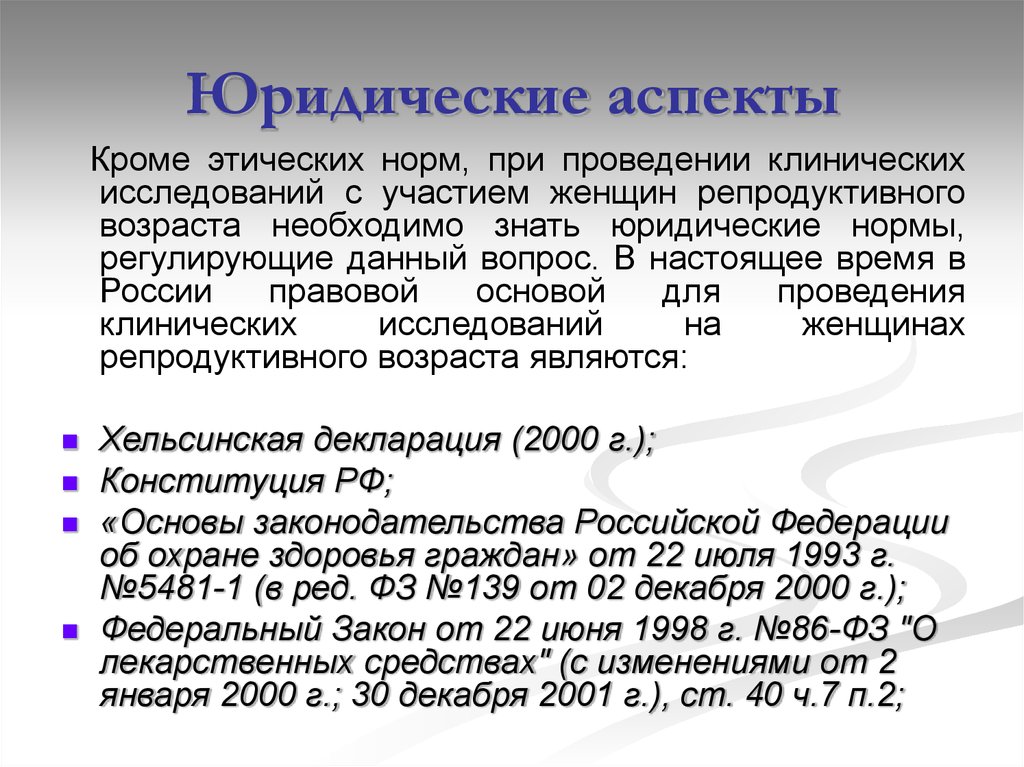 Юридические аспекты

Кроме этических норм, при проведении клинических исследований с участием женщин репродуктивного возраста необходимо знать юридические нормы, регулирующие данный вопрос. В настоящее время в России правовой основой для проведения клинических исследований на женщинах репродуктивного возраста являются:

- Хельсинская декларация (2000 г.);
- Конституция РФ;
- «Основы законодательства Российской Федерации об охране здоровья граждан» от 22 июля 1993 г. №5481-1 (в ред. ФЗ №139 от 02 декабря 2000 г.);
- Федеральный Закон от 22 июня 1998 г. №86-ФЗ "О лекарственных средствах" (с изменениями от 2 января 2000 г.; 30 декабря 2001 г.), ст. 40 ч.7 п.2;